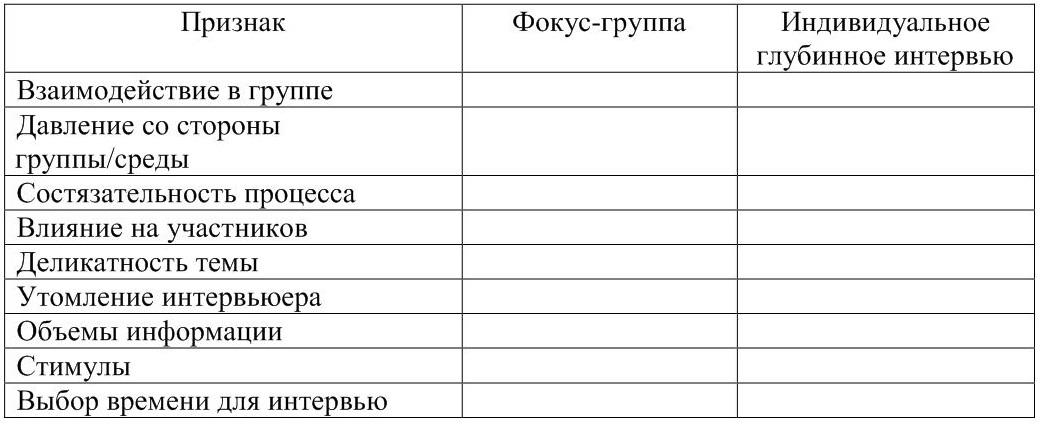 | Признак | Фокус-группа | Индивидуальное глубинное интервью |
|---|---|---|
| Взаимодействие в группе | | |
| Давление со стороны группы/среды | | |
| Состязательность процесса | | |
| Влияние на участников | | |
| Деликатность темы | | |
| Утомление интервьюера | | |
| Объемы информации | | |
| Стимулы | | |
| Выбор времени для интервью | | |